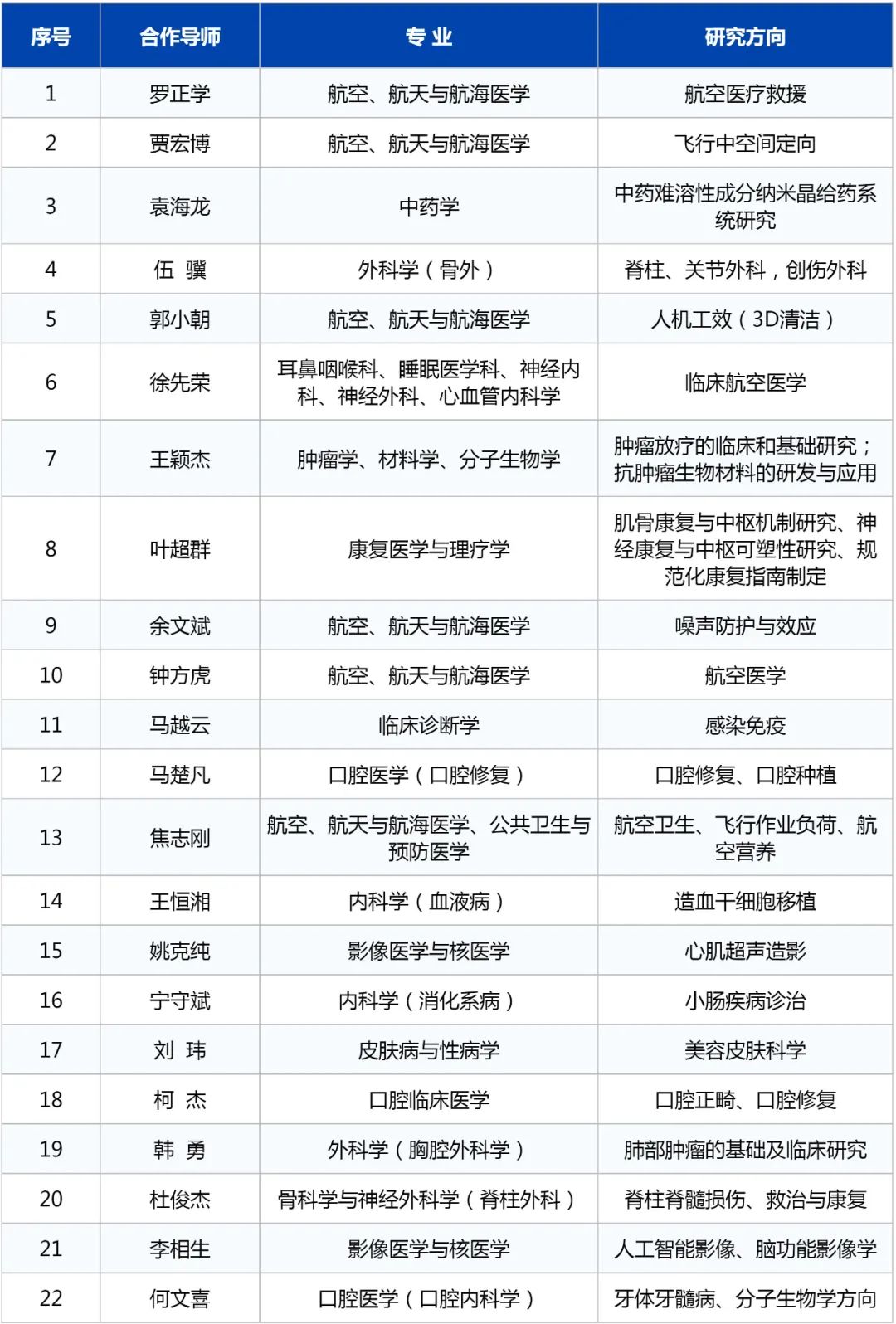 | 序号 | 合作导师 | 专 业 | 研究方向 |
|---|---|---|---|
| 1 | 罗正学 | 航空、航天与航海医学 | 航空医疗救援 |
| 2 | 贾宏博 | 航空、航天与航海医学 | 飞行中空间定向 |
| 3 | 袁海龙 | 中药学 | 中药难溶性成分纳米晶给药系统研究 |
| 4 | 伍 骥 | 外科学（骨外） | 脊柱、关节外科，创伤外科 |
| 5 | 郭小朝 | 航空、航天与航海医学 | 人机工效（3D清洁） |
| 6 | 徐先荣 | 耳鼻咽喉科、睡眠医学科、神经内科、神经外科、心血管内科学 | 临床航空医学 |
| 7 | 王颖杰 | 肿瘤学、材料学、分子生物学 | 肿瘤放疗的临床和基础研究；抗肿瘤生物材料的研发与应用 |
| 8 | 叶超群 | 康复医学与理疗学 | 肌骨康复与中枢机制研究、神经康复与中枢可塑性研究、规范化康复指南制定 |
| 9 | 余文斌 | 航空、航天与航海医学 | 噪声防护与效应 |
| 10 | 钟方虎 | 航空、航天与航海医学 | 航空医学 |
| 11 | 马越云 | 临床诊断学 | 感染免疫 |
| 12 | 马楚凡 | 口腔医学（口腔修复） | 口腔修复、口腔种植 |
| 13 | 焦志刚 | 航空、航天与航海医学、公共卫生与预防医学 | 航空卫生、飞行作业负荷、航空营养 |
| 14 | 王恒湘 | 内科学（血液病） | 造血干细胞移植 |
| 15 | 姚克纯 | 影像医学与核医学 | 心肌超声造影 |
| 16 | 宁守斌 | 内科学（消化系病） | 小肠疾病诊治 |
| 17 | 刘 玮 | 皮肤病与性病学 | 美容皮肤科学 |
| 18 | 柯 杰 | 口腔临床医学 | 口腔正畸、口腔修复 |
| 19 | 韩 勇 | 外科学（胸腔外科学） | 肺部肿瘤的基础及临床研究 |
| 20 | 杜俊杰 | 骨科学与神经外科学（脊柱外科） | 脊柱脊髓损伤、救治与康复 |
| 21 | 李相生 | 影像医学与核医学 | 人工智能影像、脑功能影像学 |
| 22 | 何文喜 | 口腔医学（口腔内科学） | 牙体牙髓病、分子生物学方向 |